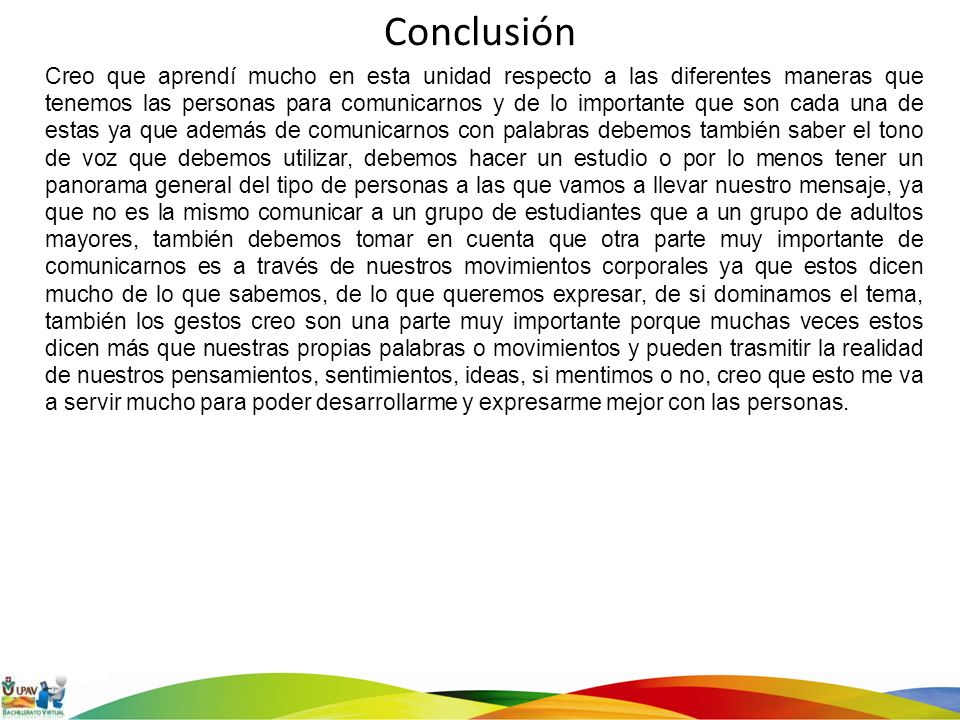 Conclusión

Creo que aprendí mucho en esta unidad respecto a las diferentes maneras que tenemos las personas para comunicarnos y de lo importante que son cada una de estas ya que además de comunicarnos con palabras debemos también saber el tono de voz que debemos utilizar, debemos hacer un estudio o por lo menos tener un panorama general del tipo de personas a las que vamos a llevar nuestro mensaje, ya que no es la mismo comunicar a un grupo de estudiantes que a un grupo de adultos mayores, también debemos tomar en cuenta que otra parte muy importante de comunicarnos es a través de nuestros movimientos corporales ya que estos dicen mucho de lo que sabemos, de lo que queremos expresar, de si dominamos el tema, también los gestos creo son una parte muy importante porque muchas veces estos dicen más que nuestras propias palabras o movimientos y pueden trasmitir la realidad de nuestros pensamientos, sentimientos, ideas, si mentimos o no, creo que esto me va a servir mucho para poder desarrollarme y expresarme mejor con las personas.

UPAV
BACHILLERATO VIRTUAL